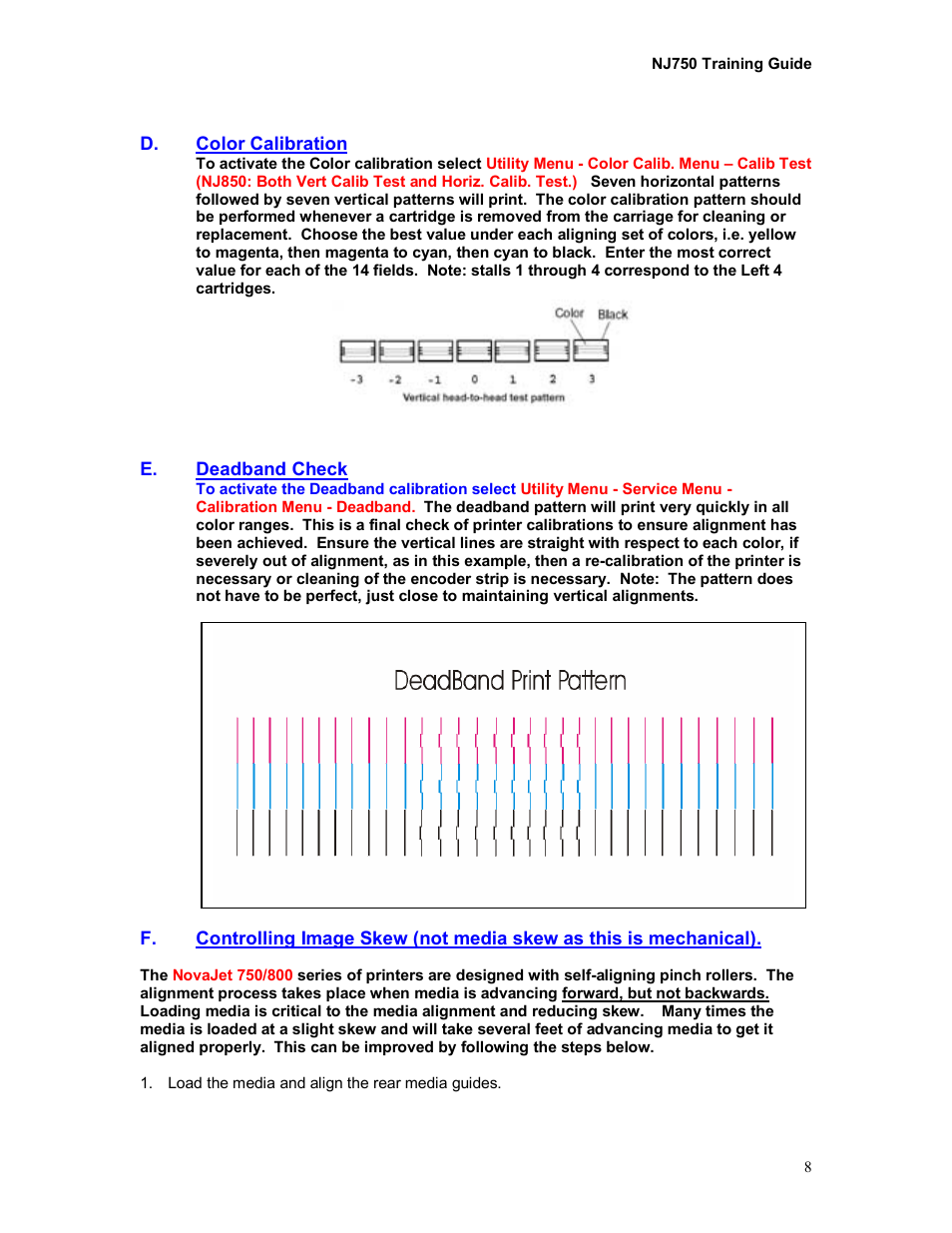 NJ750 Training Guide

D. Color Calibration

To activate the Color calibration select Utility Menu - Color Calib. Menu – Calib Test (NJ850: Both Vert Calib Test and Horiz. Calib. Test.) Seven horizontal patterns followed by seven vertical patterns will print. The color calibration pattern should be performed whenever a cartridge is removed from the carriage for cleaning or replacement. Choose the best value under each aligning set of colors, i.e. yellow to magenta, then magenta to cyan, then cyan to black. Enter the most correct value for each of the 14 fields. Note: stalls 1 through 4 correspond to the Left 4 cartridges.

Color Black

-3 -2 -1 0 1 2 3

Vertical head-to-head test pattern

E. Deadband Check

To activate the Deadband calibration select Utility Menu - Service Menu - Calibration Menu - Deadband. The deadband pattern will print very quickly in all color ranges. This is a final check of printer calibrations to ensure alignment has been achieved. Ensure the vertical lines are straight with respect to each color, if severely out of alignment, as in this example, then a re-calibration of the printer is necessary or cleaning of the encoder strip is necessary. Note: The pattern does not have to be perfect, just close to maintaining vertical alignments.

DeadBand Print Pattern

F. Controlling Image Skew (not media skew as this is mechanical).

The NovaJet 750/800 series of printers are designed with self-aligning pinch rollers. The alignment process takes place when media is advancing forward, but not backwards. Loading media is critical to the media alignment and reducing skew. Many times the media is loaded at a slight skew and will take several feet of advancing media to get it aligned properly. This can be improved by following the steps below.

1. Load the media and align the rear media guides.

8